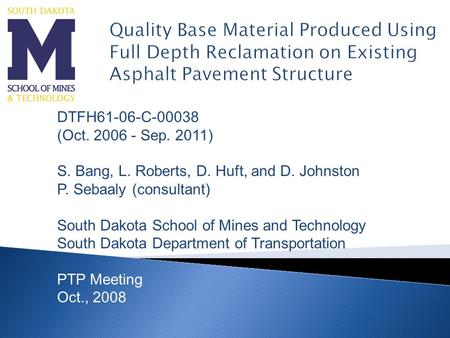 SOUTH DAKOTA
M
SCHOOL OF MINES
& TECHNOLOGY

Quality Base Material Produced Using Full Depth Reclamation on Existing Asphalt Pavement Structure

DTFH61-06-C-00038
(Oct. 2006 - Sep. 2011)

S. Bang, L. Roberts, D. Huft, and D. Johnston
P. Sebaaly (consultant)

South Dakota School of Mines and Technology
South Dakota Department of Transportation

PTP Meeting
Oct., 2008